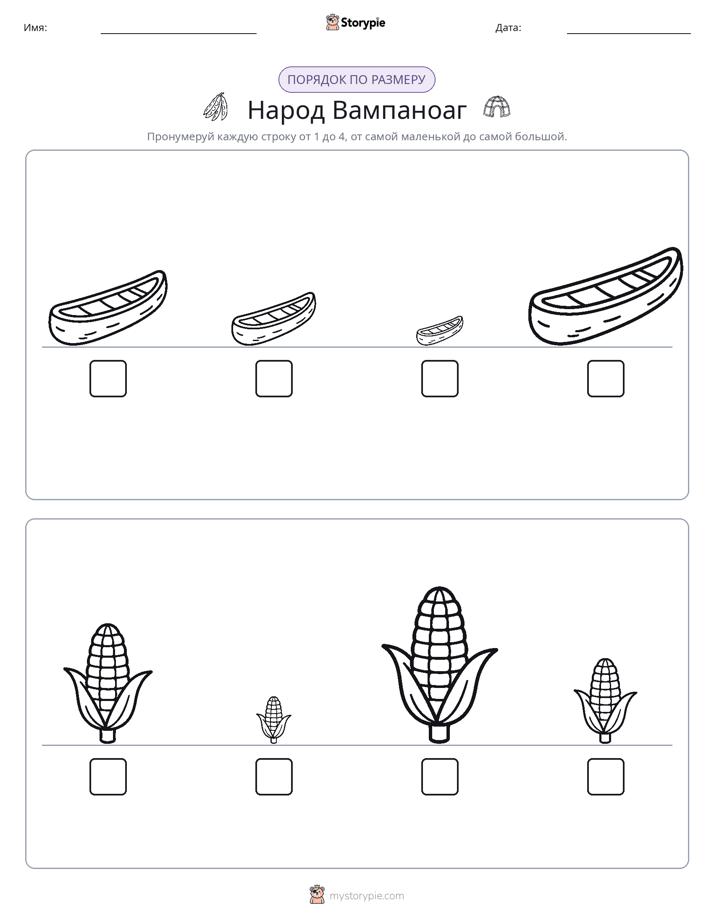 Имя: ____ Storypie Дата: ____

ПОРЯДОК ПО РАЗМЕРУ

Народ Вампаноаг

Пронумеруй каждую строку от 1 до 4, от самой маленькой до самой большой.

☐ ☐ ☐ ☐

☐ ☐ ☐ ☐

mystorypie.com